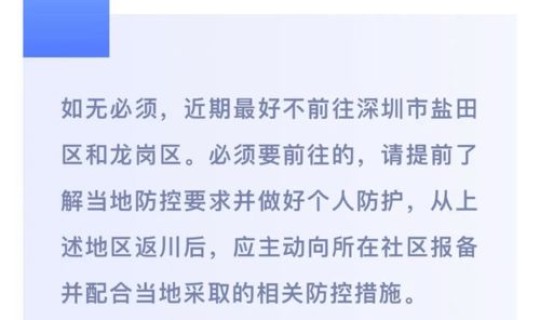 如无必须，近期最好不前往深圳市盐田区和龙岗区。必须要前往的，请提前了解当地防控要求并做好个人防护，从上述地区返川后，应主动向所在社区报备并配合当地采取的相关防控措施。